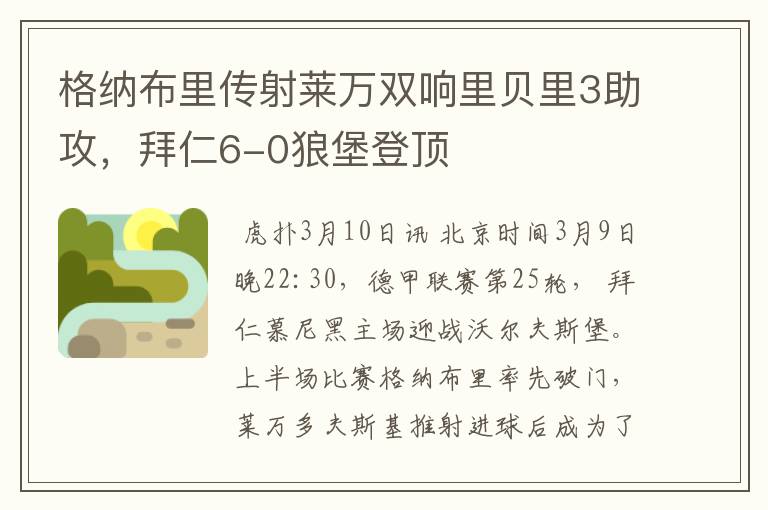 格纳布里传射莱万双响里贝里3助攻，拜仁6-0狼堡登顶

虎扑3月10日讯 北京时间3月9日晚22:30，德甲联赛第25轮，拜仁慕尼黑主场迎战沃尔夫斯堡。上半场比赛格纳布里率先破门，莱万多夫斯基推射进球后成为了